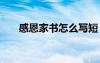 感恩家书怎么写短